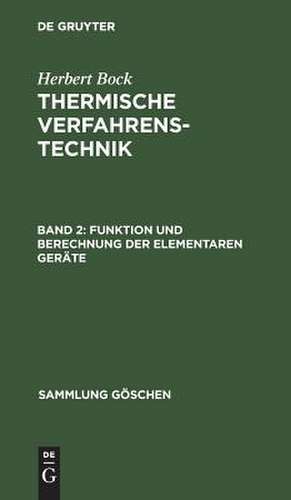 DE GRUYTER

Herbert Bock

THERMISCHE VERFAHRENSTECHNIK

BAND 2: FUNKTION UND BERECHNUNG DER ELEMENTAREN GERÄTE

SAMMLUNG GÖSCHEN

DE G